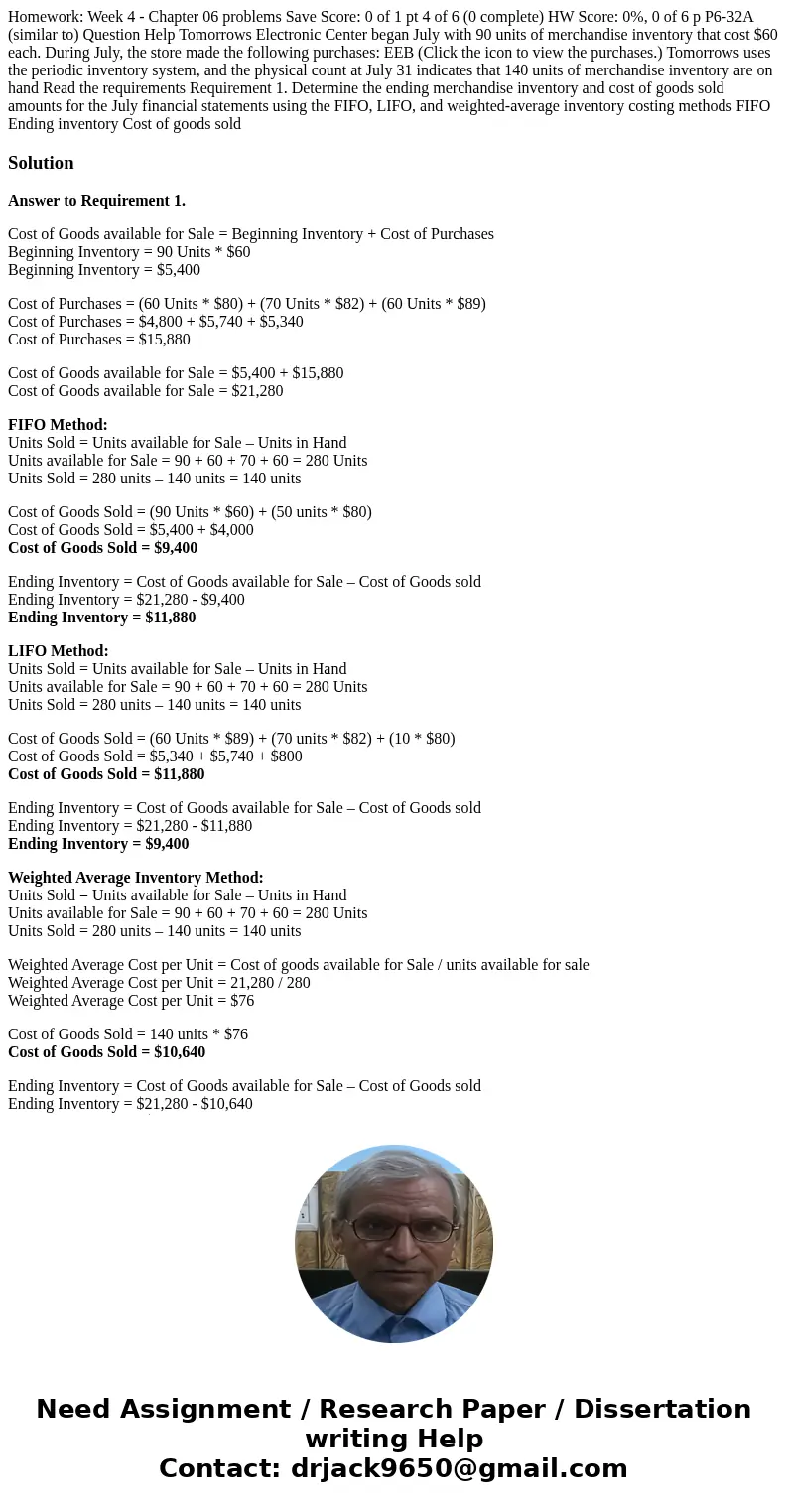 Homework: Week 4 - Chapter 06 problems Save Score: 0 of 1 pt 4 of 6 (0 complete) HW Score: 0%, 0 of 6 p P6-32A (similar to) Question Help Tomorrows Electronic Center began July with 90 units of merchandise inventory that cost $60 each. During July, the store made the following purchases: EEB (Click the icon to view the purchases.) Tomorrows uses the periodic inventory system, and the physical count at July 31 indicates that 140 units of merchandise inventory are on hand Read the requirements Requirement 1. Determine the ending merchandise inventory and cost of goods sold amounts for the July financial statements using the FIFO, LIFO, and weighted-average inventory costing methods FIFO Ending inventory Cost of goods sold

Solution

Answer to Requirement 1.

Cost of Goods available for Sale = Beginning Inventory + Cost of Purchases
Beginning Inventory = 90 Units * $60
Beginning Inventory = $5,400

Cost of Purchases = (60 Units * $80) + (70 Units * $82) + (60 Units * $89)
Cost of Purchases = $4,800 + $5,740 + $5,340
Cost of Purchases = $15,880

Cost of Goods available for Sale = $5,400 + $15,880
Cost of Goods available for Sale = $21,280

FIFO Method:
Units Sold = Units available for Sale – Units in Hand
Units available for Sale = 90 + 60 + 70 + 60 = 280 Units
Units Sold = 280 units – 140 units = 140 units

Cost of Goods Sold = (90 Units * $60) + (50 units * $80)
Cost of Goods Sold = $5,400 + $4,000
Cost of Goods Sold = $9,400

Ending Inventory = Cost of Goods available for Sale – Cost of Goods sold
Ending Inventory = $21,280 - $9,400
Ending Inventory = $11,880

LIFO Method:
Units Sold = Units available for Sale – Units in Hand
Units available for Sale = 90 + 60 + 70 + 60 = 280 Units
Units Sold = 280 units – 140 units = 140 units

Cost of Goods Sold = (60 Units * $89) + (70 units * $82) + (10 * $80)
Cost of Goods Sold = $5,340 + $5,740 + $800
Cost of Goods Sold = $11,880

Ending Inventory = Cost of Goods available for Sale – Cost of Goods sold
Ending Inventory = $21,280 - $11,880
Ending Inventory = $9,400

Weighted Average Inventory Method:
Units Sold = Units available for Sale – Units in Hand
Units available for Sale = 90 + 60 + 70 + 60 = 280 Units
Units Sold = 280 units – 140 units = 140 units

Weighted Average Cost per Unit = Cost of goods available for Sale / units available for sale
Weighted Average Cost per Unit = 21,280 / 280
Weighted Average Cost per Unit = $76

Cost of Goods Sold = 140 units * $76
Cost of Goods Sold = $10,640

Ending Inventory = Cost of Goods available for Sale – Cost of Goods sold
Ending Inventory = $21,280 - $10,640

Need Assignment / Research Paper / Dissertation writing Help
Contact: drjack9650@gmail.com